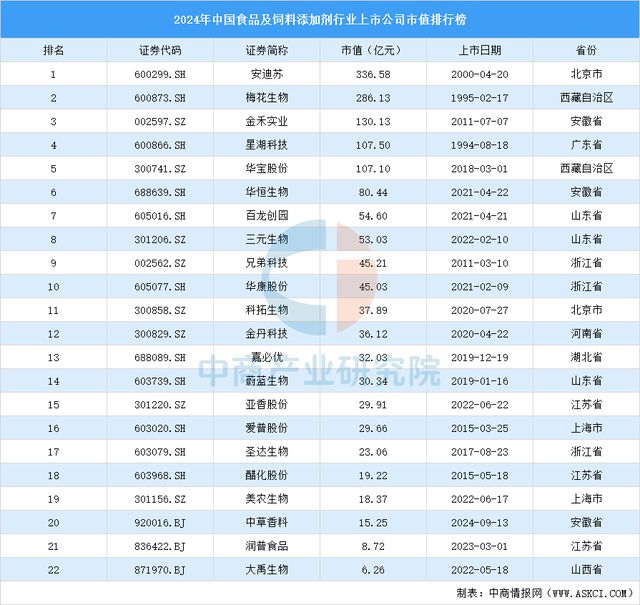 2024年中国食品及饲料添加剂行业上市公司市值排行榜

| 排名 | 证券代码 | 证券简称 | 市值（亿元） | 上市日期 | 省份 |
|---|---|---|---|---|---|
| 1 | 600299.SH | 安迪苏 | 336.58 | 2000-04-20 | 北京市 |
| 2 | 600873.SH | 梅花生物 | 286.13 | 1995-02-17 | 西藏自治区 |
| 3 | 002597.SZ | 金禾实业 | 130.13 | 2011-07-07 | 安徽省 |
| 4 | 600866.SH | 星湖科技 | 107.50 | 1994-08-18 | 广东省 |
| 5 | 300741.SZ | 华宝股份 | 107.10 | 2018-03-01 | 西藏自治区 |
| 6 | 688639.SH | 华恒生物 | 80.44 | 2021-04-22 | 安徽省 |
| 7 | 605016.SH | 百龙创园 | 54.60 | 2021-04-21 | 山东省 |
| 8 | 301206.SZ | 三元生物 | 53.03 | 2022-02-10 | 山东省 |
| 9 | 002562.SZ | 兄弟科技 | 45.21 | 2011-03-10 | 浙江省 |
| 10 | 605077.SH | 华康股份 | 45.03 | 2021-02-09 | 浙江省 |
| 11 | 300858.SZ | 科拓生物 | 37.89 | 2020-07-27 | 北京市 |
| 12 | 300829.SZ | 金丹科技 | 36.12 | 2020-04-22 | 河南省 |
| 13 | 688089.SH | 嘉必优 | 32.03 | 2019-12-19 | 湖北省 |
| 14 | 603739.SH | 蔚蓝生物 | 30.34 | 2019-01-16 | 山东省 |
| 15 | 301220.SZ | 亚香股份 | 29.91 | 2022-06-22 | 江苏省 |
| 16 | 603020.SH | 爱普股份 | 29.66 | 2015-03-25 | 上海市 |
| 17 | 603079.SH | 圣达生物 | 23.06 | 2017-08-23 | 浙江省 |
| 18 | 603968.SH | 醋化股份 | 19.22 | 2015-05-18 | 江苏省 |
| 19 | 301156.SZ | 美农生物 | 18.37 | 2022-06-17 | 上海市 |
| 20 | 920016.BJ | 中草香料 | 15.25 | 2024-09-13 | 安徽省 |
| 21 | 836422.BJ | 润普食品 | 8.72 | 2023-03-01 | 江苏省 |
| 22 | 871970.BJ | 大禹生物 | 6.26 | 2022-05-18 | 山西省 |

中商产业研究院

制表：中商情报网（WWW.ASKCI.COM）